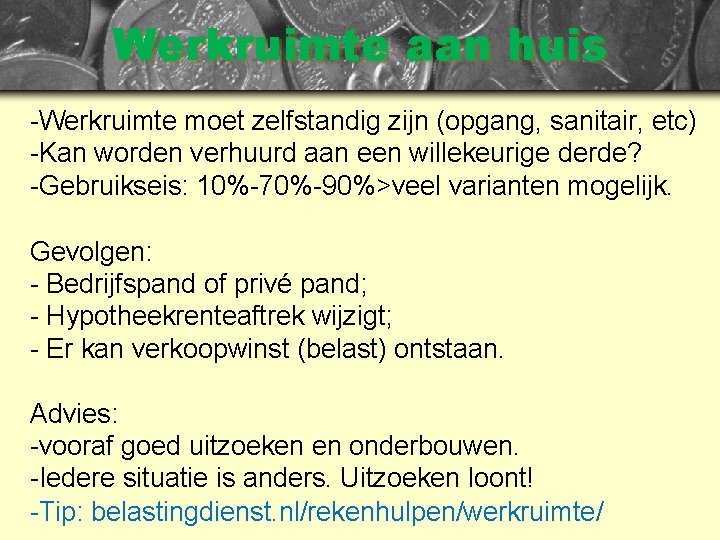 Werkruimte aan huis

-Werkruimte moet zelfstandig zijn (opgang, sanitair, etc)
-Kan worden verhuurd aan een willekeurige derde?
-Gebruikseis: 10%-70%-90%>veel varianten mogelijk.

Gevolgen:
- Bedrijfspand of privé pand;
- Hypotheekrenteaftrek wijzigt;
- Er kan verkoopwinst (belast) ontstaan.

Advies:
-vooraf goed uitzoeken en onderbouwen.
-Iedere situatie is anders. Uitzoeken loont!
-Tip: belastingdienst.nl/rekenhulpen/werkruimte/